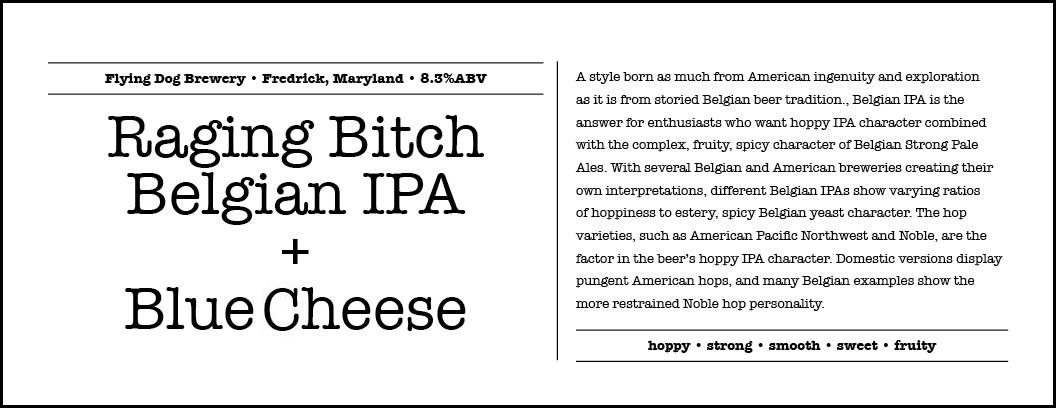 Flying Dog Brewery • Fredrick, Maryland • 8.3%ABV

Raging Bitch
Belgian IPA
+
Blue Cheese

A style born as much from American ingenuity and exploration as it is from storied Belgian beer tradition., Belgian IPA is the answer for enthusiasts who want hoppy IPA character combined with the complex, fruity, spicy character of Belgian Strong Pale Ales. With several Belgian and American breweries creating their own interpretations, different Belgian IPAs show varying ratios of hoppiness to estery, spicy Belgian yeast character. The hop varieties, such as American Pacific Northwest and Noble, are the factor in the beer's hoppy IPA character. Domestic versions display pungent American hops, and many Belgian examples show the more restrained Noble hop personality.

hoppy • strong • smooth • sweet • fruity